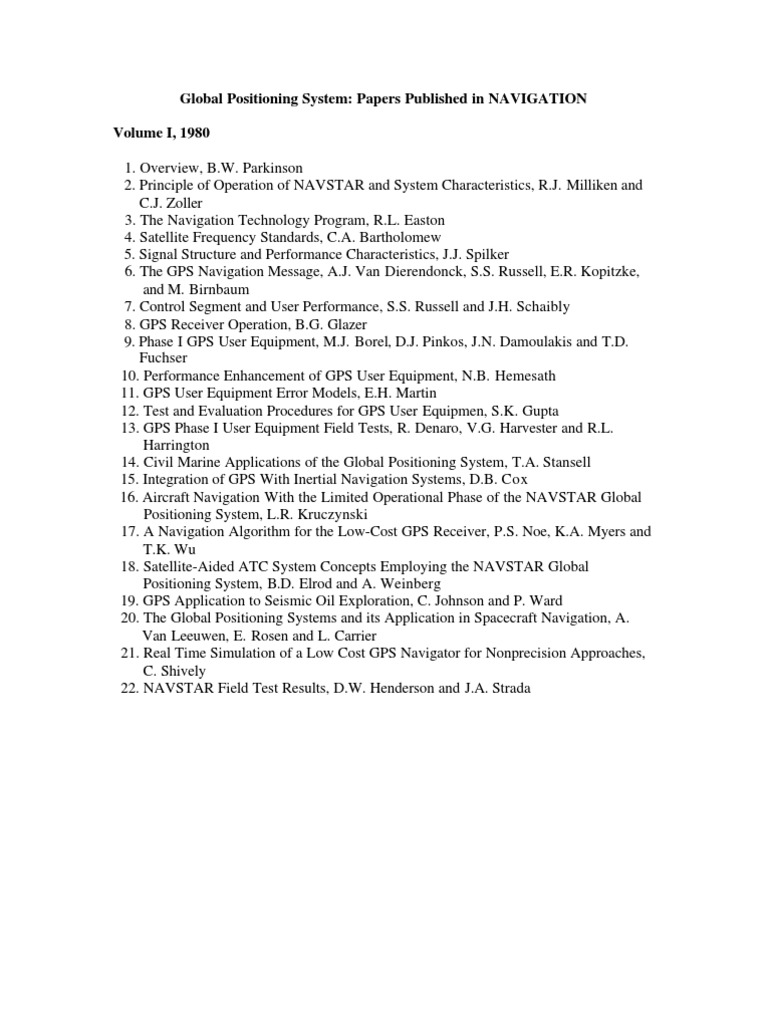 Global Positioning System: Papers Published in NAVIGATION

Volume I, 1980

1. Overview, B.W. Parkinson
2. Principle of Operation of NAVSTAR and System Characteristics, R.J. Milliken and C.J. Zoller
3. The Navigation Technology Program, R.L. Easton
4. Satellite Frequency Standards, C.A. Bartholomew
5. Signal Structure and Performance Characteristics, J.J. Spilker
6. The GPS Navigation Message, A.J. Van Dierendonck, S.S. Russell, E.R. Kopitzke, and M. Birnbaum
7. Control Segment and User Performance, S.S. Russell and J.H. Schaibly
8. GPS Receiver Operation, B.G. Glazer
9. Phase I GPS User Equipment, M.J. Borel, D.J. Pinkos, J.N. Damoulakis and T.D. Fuchser
10. Performance Enhancement of GPS User Equipment, N.B. Hemesath
11. GPS User Equipment Error Models, E.H. Martin
12. Test and Evaluation Procedures for GPS User Equipmen, S.K. Gupta
13. GPS Phase I User Equipment Field Tests, R. Denaro, V.G. Harvester and R.L. Harrington
14. Civil Marine Applications of the Global Positioning System, T.A. Stansell
15. Integration of GPS With Inertial Navigation Systems, D.B. Cox
16. Aircraft Navigation With the Limited Operational Phase of the NAVSTAR Global Positioning System, L.R. Kruczynski
17. A Navigation Algorithm for the Low-Cost GPS Receiver, P.S. Noe, K.A. Myers and T.K. Wu
18. Satellite-Aided ATC System Concepts Employing the NAVSTAR Global Positioning System, B.D. Elrod and A. Weinberg
19. GPS Application to Seismic Oil Exploration, C. Johnson and P. Ward
20. The Global Positioning Systems and its Application in Spacecraft Navigation, A. Van Leeuwen, E. Rosen and L. Carrier
21. Real Time Simulation of a Low Cost GPS Navigator for Nonprecision Approaches, C. Shively
22. NAVSTAR Field Test Results, D.W. Henderson and J.A. Strada